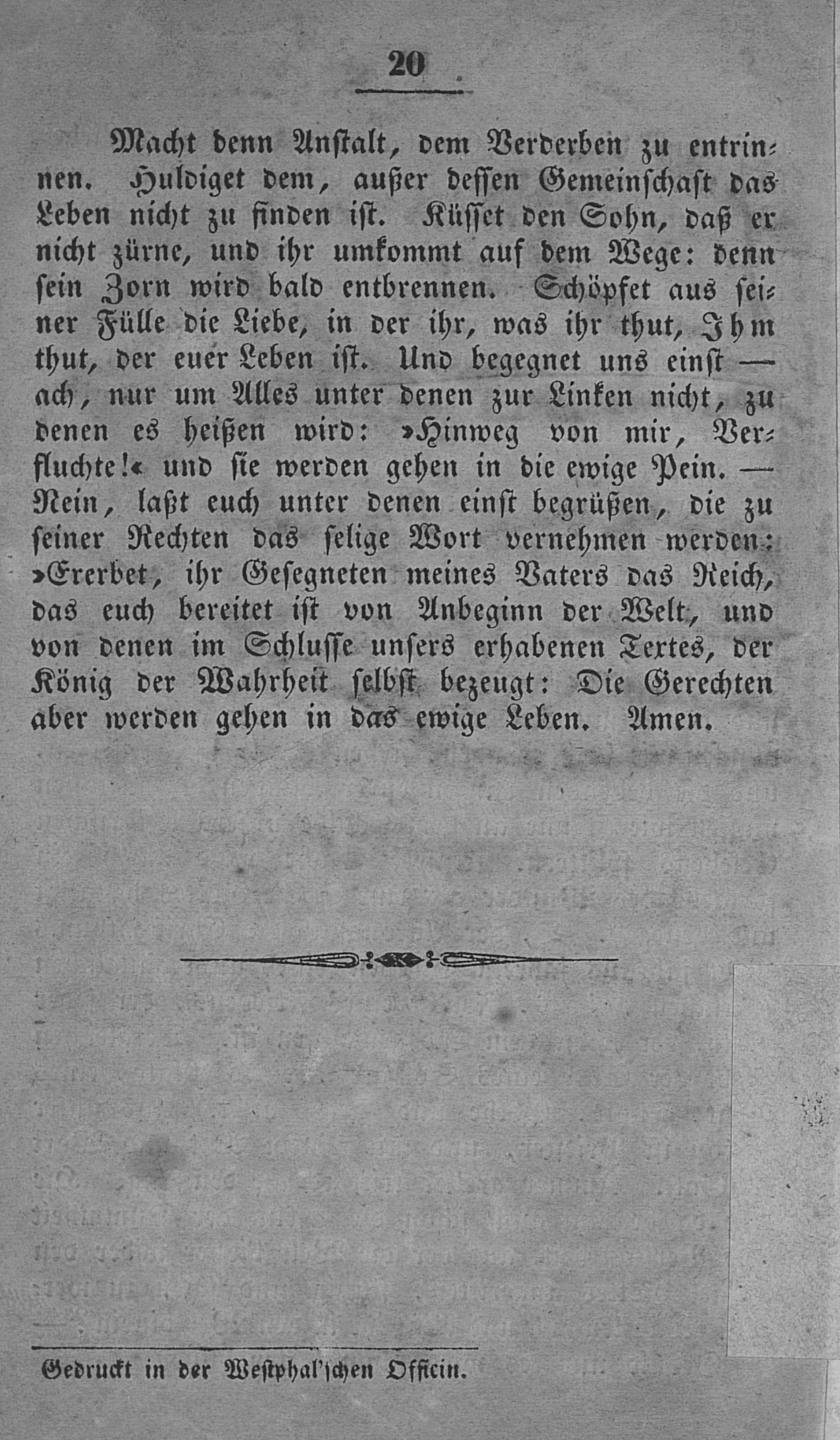 20

Macht denn Anstalt, dem Verderben zu entrinnen. Huldiget dem, außer dessen Gemeinschaft das Leben nicht zu finden ist. Küsset den Sohn, daß er nicht zürne, und ihr umkommt auf dem Wege: denn sein Zorn wird bald entbrennen. Schöpfet aus seiner Fülle die Liebe, in der ihr, was ihr thut, Ihm thut, der euer Leben ist. Und begegnet uns einst — ach, nur um Alles unter denen zur Linken nicht, zu denen es heißen wird: »Hinweg von mir, Verfluchte!« und sie werden gehen in die ewige Pein. — Nein, laßt euch unter denen einst begrüßen, die zu seiner Rechten das selige Wort vernehmen werden: »Ererbet, ihr Gesegneten meines Vaters das Reich, das euch bereitet ist von Anbeginn der Welt, und von denen im Schlusse unsers erhabenen Textes, der König der Wahrheit selbst bezeugt: Die Gerechten aber werden gehen in das ewige Leben. Amen.

Gedruckt in der Westphal'schen Officin.